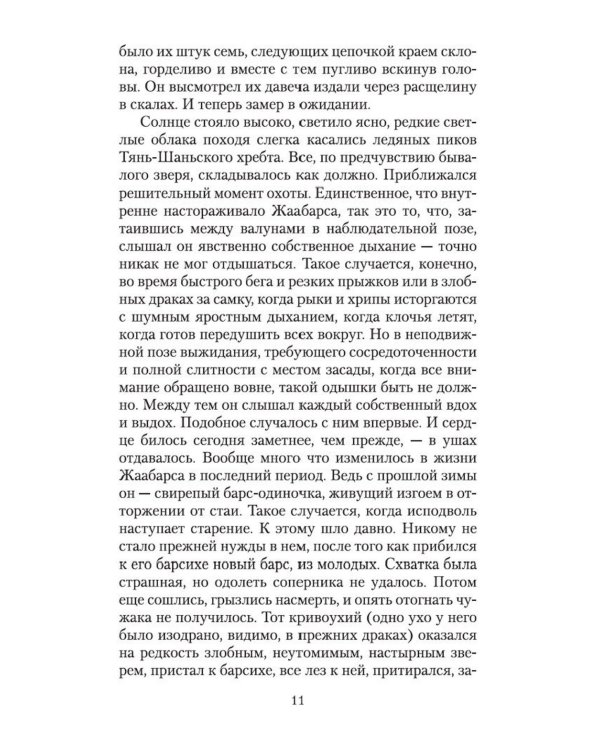 было их штук семь, следующих цепочкой краем склона, горделиво и вместе с тем пугливо вскинув головы. Он высмотрел их давеча издали через расщелину в скалах. И теперь замер в ожидании.

Солнце стояло высоко, светило ясно, редкие светлые облака походя слегка касались ледяных пиков Тянь-Шаньского хребта. Все, по предчувствию бывалого зверя, складывалось как должно. Приближался решительный момент охоты. Единственное, что внутренне настораживало Жаабарса, так это то, что, затаившись между валунами в наблюдательной позе, слышал он явственно собственное дыхание — точно никак не мог отдышаться. Такое случается, конечно, во время быстрого бега и резких прыжков или в злобных драках за самку, когда рыки и хрипы исторгаются с шумным яростным дыханием, когда клочья летят, когда готов передушить всех вокруг. Но в неподвижной позе выжидания, требующего сосредоточенности и полной слитности с местом засады, когда все внимание обращено вовне, такой одышки быть не должно. Между тем он слышал каждый собственный вдох и выдох. Подобное случалось с ним впервые. И сердце билось сегодня заметнее, чем прежде, — в ушах отдавалось. Вообще много что изменилось в жизни Жаабарса в последний период. Ведь с прошлой зимы он — свирепый барс-одиночка, живущий изгоем в отторжении от стаи. Такое случается, когда исподволь наступает старение. К этому шло давно. Никому не стало прежней нужды в нем, после того как прибился к его барсихе новый барс, из молодых. Схватка была страшная, но одолеть соперника не удалось. Потом еще сошлись, грызлись насмерть, и опять отогнать чужака не получилось. Тот кривоухий (одно ухо у него было изодрано, видимо, в прежних драках) оказался на редкость злобным, неутомимым, настырным зверем, пристал к барсихе, все лез к ней, притирался, за-

11